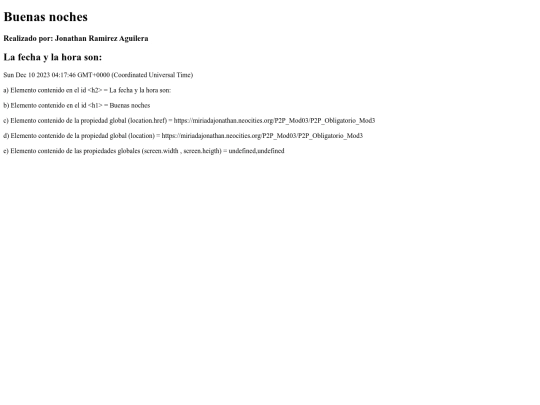 Buenas noches

Realizado por: Jonathan Ramirez Aguilera

La fecha y la hora son:

Sun Dec 10 2023 04:17:46 GMT+0000 (Coordinated Universal Time)

a) Elemento contenido en el id <h2> = La fecha y la hora son:

b) Elemento contenido en el id <h1> = Buenas noches

c) Elemento contenido de la propiedad global (location.href) = https://miriadajonathan.neocities.org/P2P_Mod03/P2P_Obligatorio_Mod3

d) Elemento contenido de la propiedad global (location) = https://miriadajonathan.neocities.org/P2P_Mod03/P2P_Obligatorio_Mod3

e) Elemento contenido de las propiedades globales (screen.width , screen.heigth) = undefined,undefined